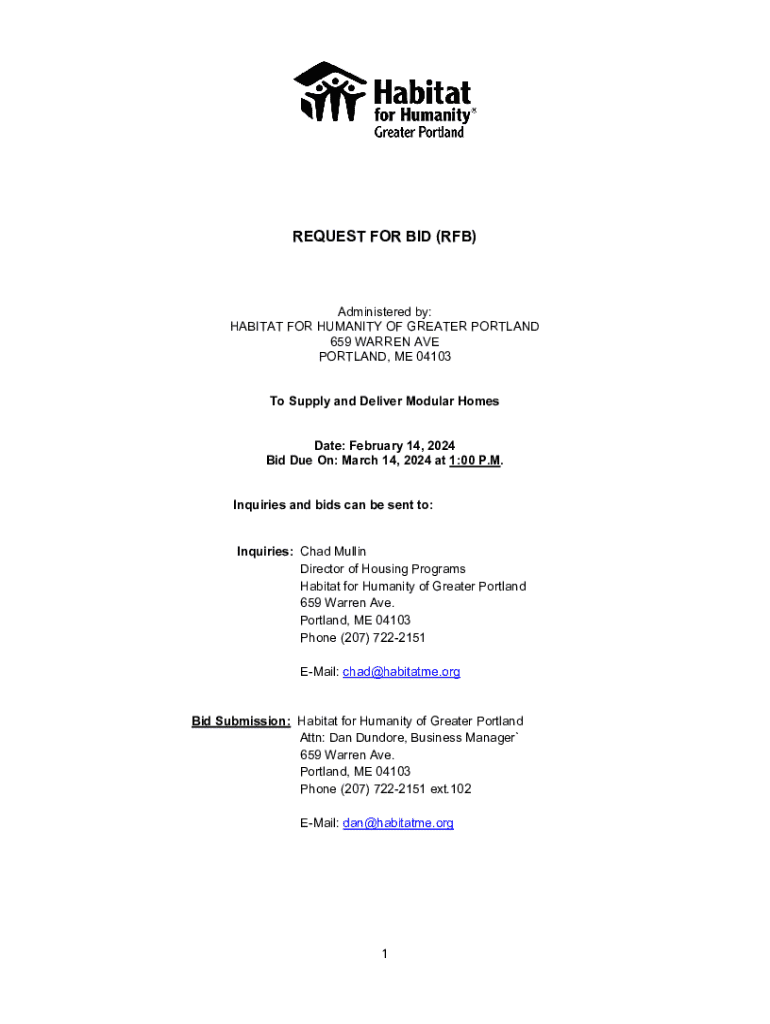 Habitat for Humanity®
Greater Portland

REQUEST FOR BID (RFB)

Administered by:
HABITAT FOR HUMANITY OF GREATER PORTLAND
659 WARREN AVE
PORTLAND, ME 04103

To Supply and Deliver Modular Homes

Date: February 14, 2024
Bid Due On: March 14, 2024 at 1:00 P.M.

Inquiries and bids can be sent to:

Inquiries: Chad Mullin
Director of Housing Programs
Habitat for Humanity of Greater Portland
659 Warren Ave.
Portland, ME 04103
Phone (207) 722-2151

E-Mail: chad@habitatme.org

Bid Submission: Habitat for Humanity of Greater Portland
Attn: Dan Dundore, Business Manager`
659 Warren Ave.
Portland, ME 04103
Phone (207) 722-2151 ext.102

E-Mail: dan@habitatme.org

1